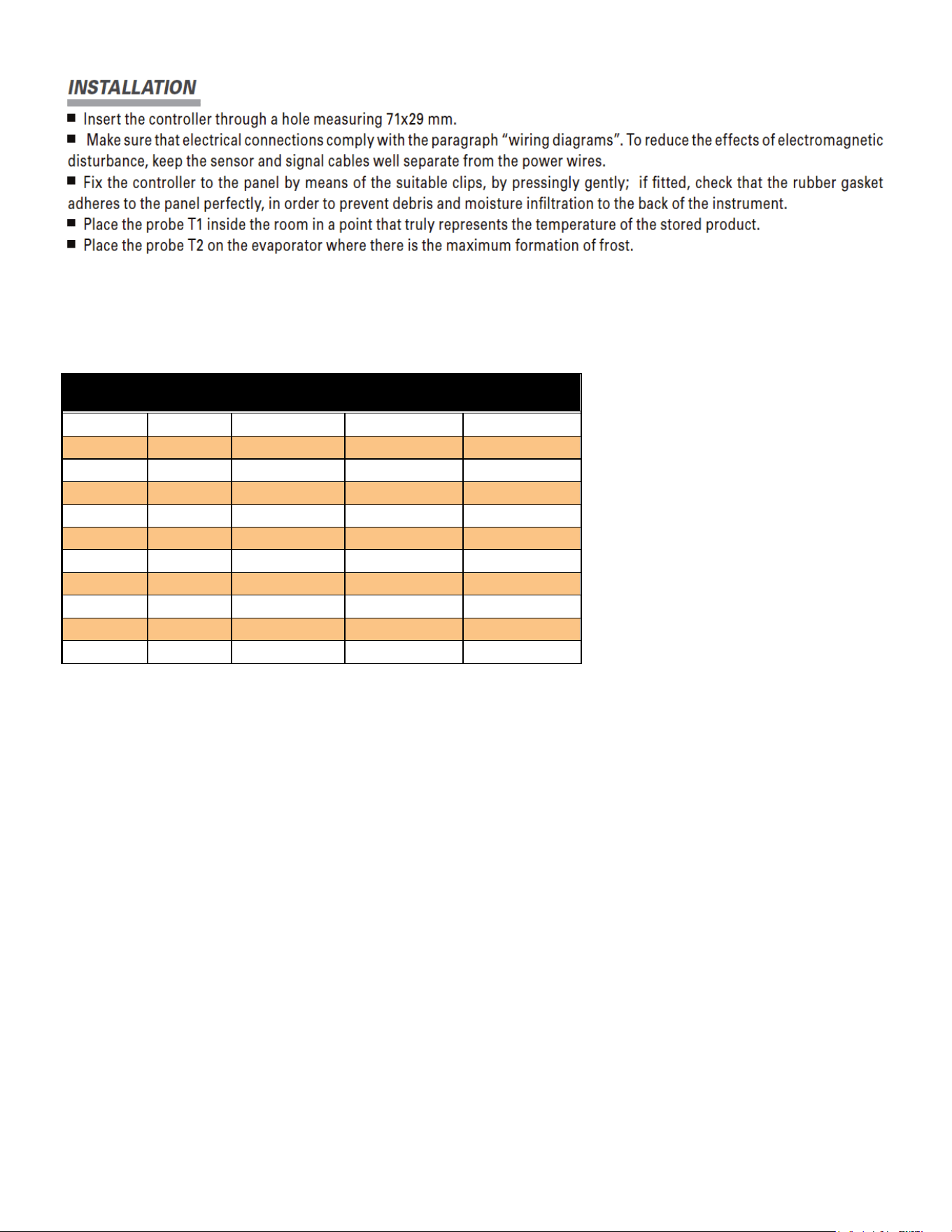 INSTALLATION

• Insert the controller through a hole measuring 71x29 mm.

• Make sure that electrical connections comply with the paragraph "wiring diagrams". To reduce the effects of electromagnetic disturbance, keep the sensor and signal cables well separate from the power wires.

• Fix the controller to the panel by means of the suitable clips, by pressingly gently; if fitted, check that the rubber gasket adheres to the panel perfectly, in order to prevent debris and moisture infiltration to the back of the instrument.

• Place the probe T1 inside the room in a point that truly represents the temperature of the stored product.

• Place the probe T2 on the evaporator where there is the maximum formation of frost.